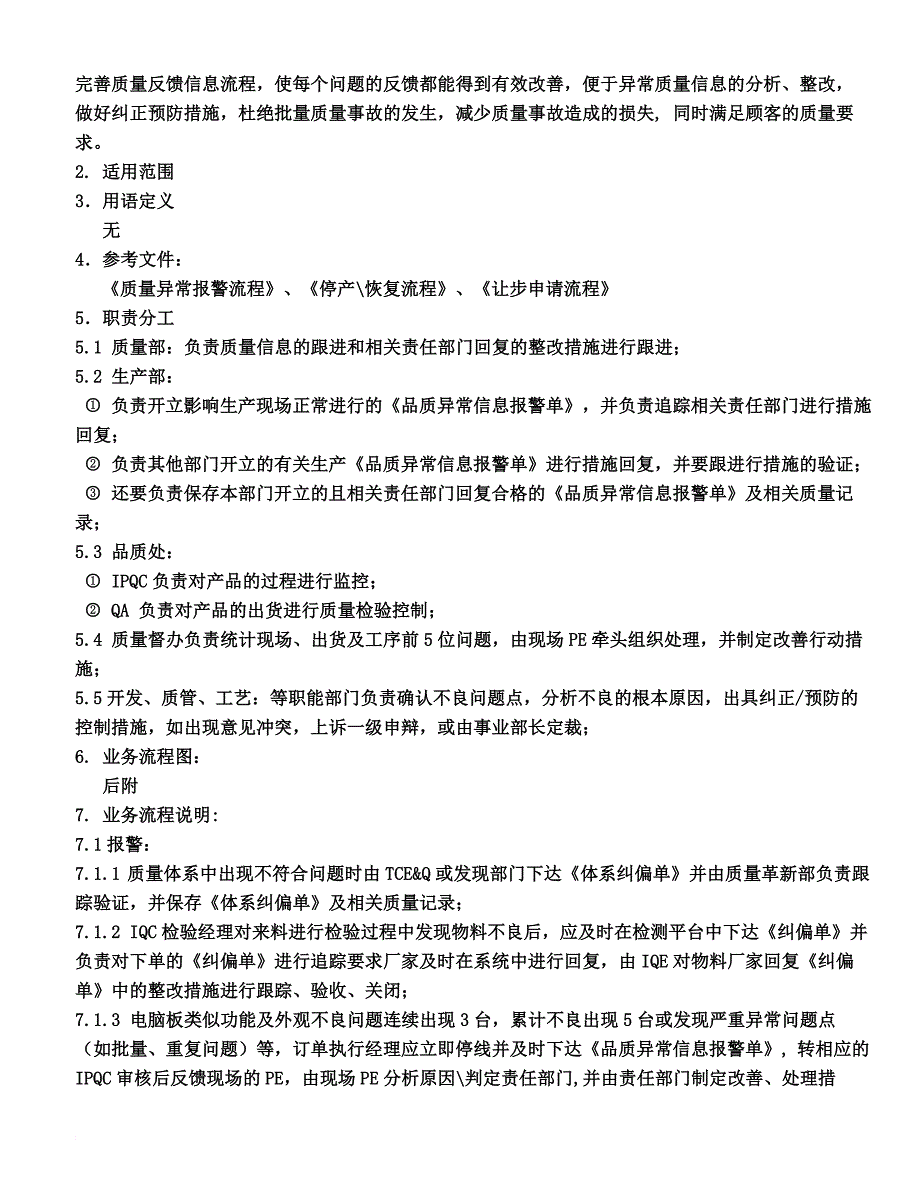 完善质量反馈信息流程，使每个问题的反馈都能得到有效改善，便于异常质量信息的分析、整改，做好纠正预防措施，杜绝批量质量事故的发生，减少质量事故造成的损失，同时满足顾客的质量要求。
2. 适用范围
3. 用语定义
无
4. 参考文件：
《质量异常报警流程》、《停产\恢复流程》、《让步申请流程》
5. 职责分工
5.1 质量部：负责质量信息的跟进和相关责任部门回复的整改措施进行跟进；
5.2 生产部：
① 负责开立影响生产现场正常进行的《品质异常信息报警单》，并负责追踪相关责任部门进行措施回复；
② 负责其他部门开立的有关生产《品质异常信息报警单》进行措施回复，并要跟进行措施的验证；
③ 还要负责保存本部门开立的且相关责任部门回复合格的《品质异常信息报警单》及相关质量记录；
5.3 品质处：
① IPQC 负责对产品的过程进行监控；
② QA 负责对产品的出货进行质量检验控制；
5.4 质量督办负责统计现场、出货及工序前 5 位问题，由现场 PE 牵头组织处理，并制定改善行动措施；
5.5 开发、质管、工艺：等职能部门负责确认不良问题点，分析不良的根本原因，出具纠正/预防的控制措施，如出现意见冲突，上诉一级申辩，或由事业部长定裁；
6. 业务流程图：
后附
7. 业务流程说明:
7.1 报警：
7.1.1 质量体系中出现不符合问题时由 TCE&Q 或发现部门下达《体系纠偏单》并由质量革新部负责跟踪验证，并保存《体系纠偏单》及相关质量记录；
7.1.2 IQC 检验经理对来料进行检验过程中发现物料不良后，应及时在检测平台中下达《纠偏单》并负责对下单的《纠偏单》进行追踪要求厂家及时在系统中进行回复，由 IQE 对物料厂家回复《纠偏单》中的整改措施进行跟踪、验收、关闭；
7.1.3 电脑板类似功能及外观不良问题连续出现 3 台，累计不良出现 5 台或发现严重异常问题点（如批量、重复问题）等，订单执行经理应立即停线并及时下达《品质异常信息报警单》，转相应的 IPQC 审核后反馈现场的 PE，由现场 PE 分析原因\判定责任部门，并由责任部门制定改善、处理措